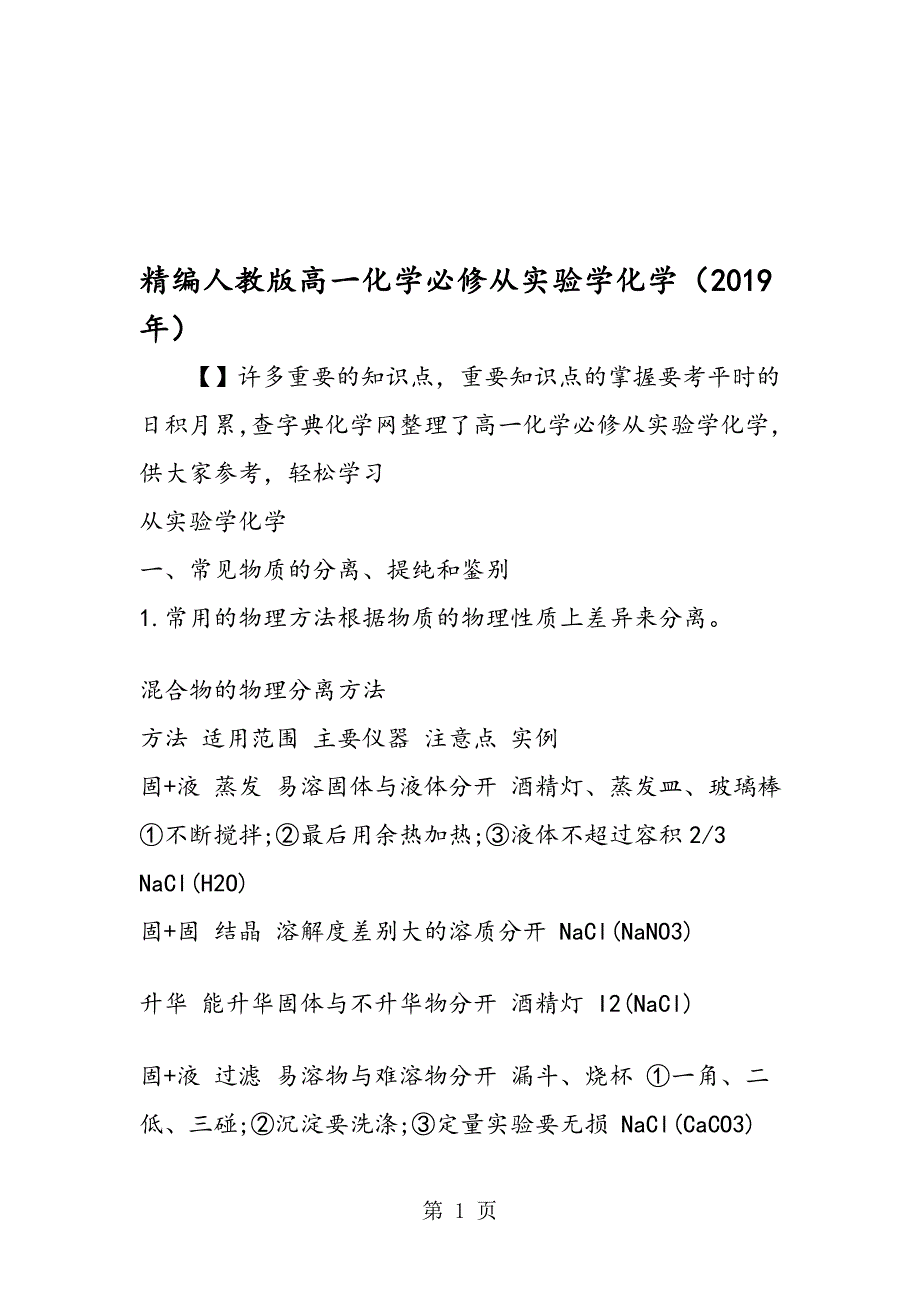 精编人教版高一化学必修从实验学化学（2019年）

【】许多重要的知识点，重要知识点的掌握要考平时的日积月累,查字典化学网整理了高一化学必修从实验学化学,供大家参考，轻松学习

从实验学化学

一、常见物质的分离、提纯和鉴别

1.常用的物理方法根据物质的物理性质上差异来分离。

混合物的物理分离方法

方法 适用范围 主要仪器 注意点 实例

固+液 蒸发 易溶固体与液体分开 酒精灯、蒸发皿、玻璃棒 ①不断搅拌;②最后用余热加热;③液体不超过容积 2/3 NaCl(H2O)

固+固 结晶 溶解度差别大的溶质分开 NaCl(NaNO3)

升华 能升华固体与不升华物分开 酒精灯 I2(NaCl)

固+液 过滤 易溶物与难溶物分开 漏斗、烧杯 ①一角、二低、三碰;②沉淀要洗涤;③定量实验要无损 NaCl(CaCO3)

第 1 页